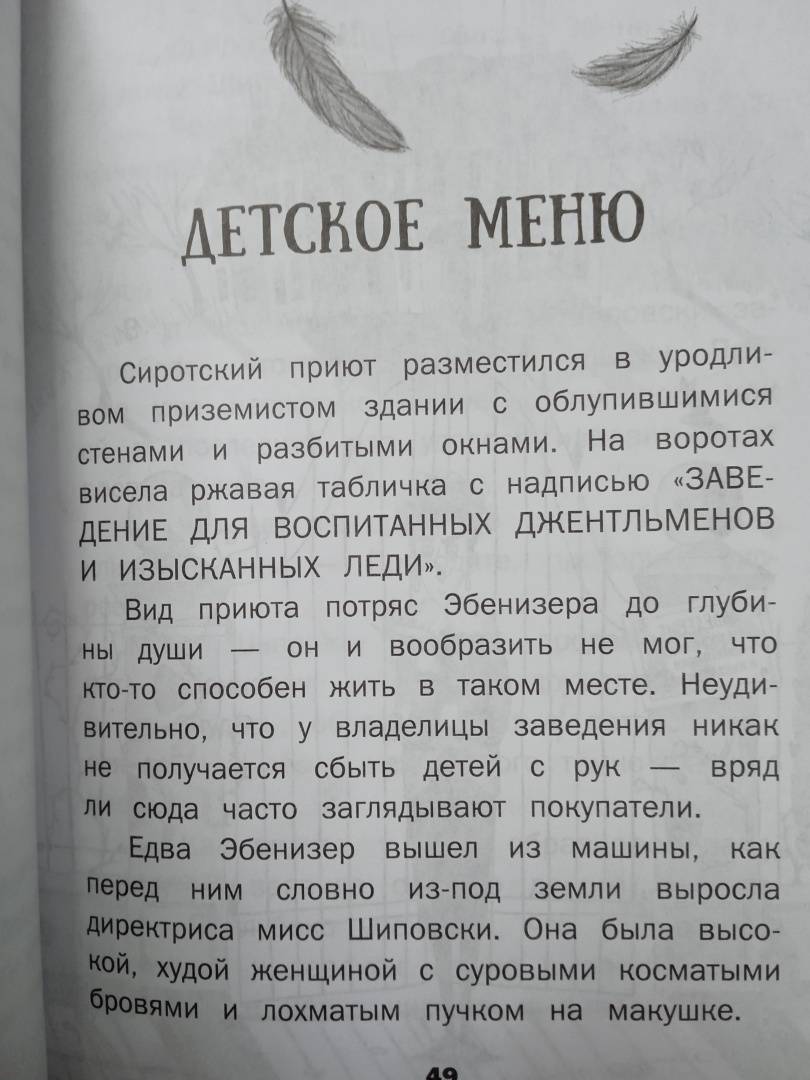 ДЕТСКОЕ МЕНЮ

Сиротский приют разместился в уродливом приземистом здании с облупившимися стенами и разбитыми окнами. На воротах висела ржавая табличка с надписью «ЗАВЕДЕНИЕ ДЛЯ ВОСПИТАННЫХ ДЖЕНТЛЬМЕНОВ И ИЗЫСКАННЫХ ЛЕДИ».

Вид приюта потряс Эбенизера до глубины души — он и вообразить не мог, что кто-то способен жить в таком месте. Неудивительно, что у владелицы заведения никак не получается сбыть детей с рук — вряд ли сюда часто заглядывают покупатели.

Едва Эбенизер вышел из машины, как перед ним словно из-под земли выросла директриса мисс Шиповски. Она была высокой, худой женщиной с суровыми косматыми бровями и лохматым пучком на макушке.

49